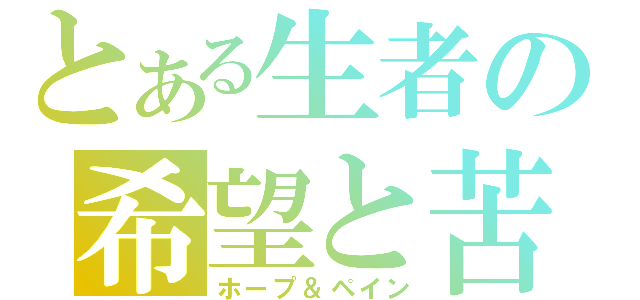 とある生者の
希望と苦
ホープ＆ペイン